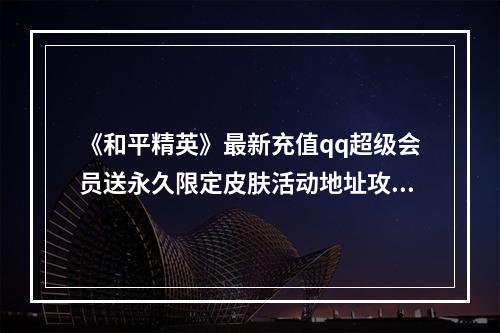 《和平精英》最新充值qq超级会员送永久限定皮肤活动地址攻...